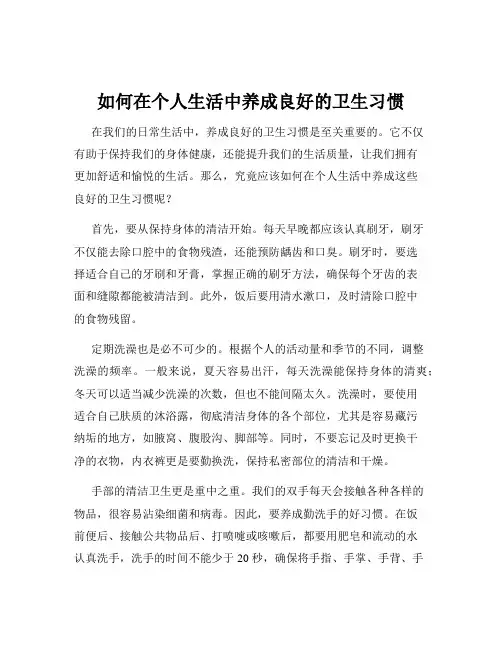 如何在个人生活中养成良好的卫生习惯

在我们的日常生活中，养成良好的卫生习惯是至关重要的。它不仅有助于保持我们的身体健康，还能提升我们的生活质量，让我们拥有更加舒适和愉悦的生活。那么，究竟应该如何在个人生活中养成这些良好的卫生习惯呢？

首先，要从保持身体的清洁开始。每天早晚都应该认真刷牙，刷牙不仅能去除口腔中的食物残渣，还能预防龋齿和口臭。刷牙时，要选择适合自己的牙刷和牙膏，掌握正确的刷牙方法，确保每个牙齿的表面和缝隙都能被清洁到。此外，饭后要用清水漱口，及时清除口腔中的食物残留。

定期洗澡也是必不可少的。根据个人的活动量和季节的不同，调整洗澡的频率。一般来说，夏天容易出汗，每天洗澡能保持身体的清爽；冬天可以适当减少洗澡的次数，但也不能间隔太久。洗澡时，要使用适合自己肤质的沐浴露，彻底清洁身体的各个部位，尤其是容易藏污纳垢的地方，如腋窝、腹股沟、脚部等。同时，不要忘记及时更换干净的衣物，内衣裤更是要勤换洗，保持私密部位的清洁和干燥。

手部的清洁卫生更是重中之重。我们的双手每天会接触各种各样的物品，很容易沾染细菌和病毒。因此，要养成勤洗手的好习惯。在饭前便后、接触公共物品后、打喷嚏或咳嗽后，都要用肥皂和流动的水认真洗手，洗手的时间不能少于 20 秒，确保将手指、手掌、手背、手